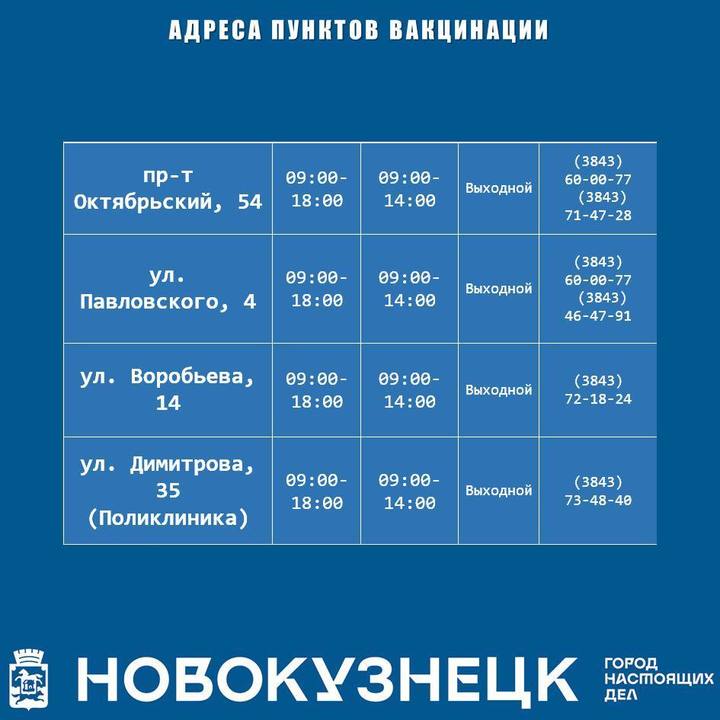 АДРЕСА ПУНКТОВ ВАКЦИНАЦИИ

| | | | | |
|---|---|---|---|---|
| пр-т Октябрьский, 54 | 09:00-18:00 | 09:00-14:00 | Выходной | (3843) 60-00-77 (3843) 71-47-28 |
| ул. Павловского, 4 | 09:00-18:00 | 09:00-14:00 | Выходной | (3843) 60-00-77 (3843) 46-47-91 |
| ул. Воробьева, 14 | 09:00-18:00 | 09:00-14:00 | Выходной | (3843) 72-18-24 |
| ул. Димитрова, 35 (Поликлиника) | 09:00-18:00 | 09:00-14:00 | Выходной | (3843) 73-48-40 |

НОВОКУЗНЕЦК

ГОРОД НАСТОЯЩИХ ДЕЛ